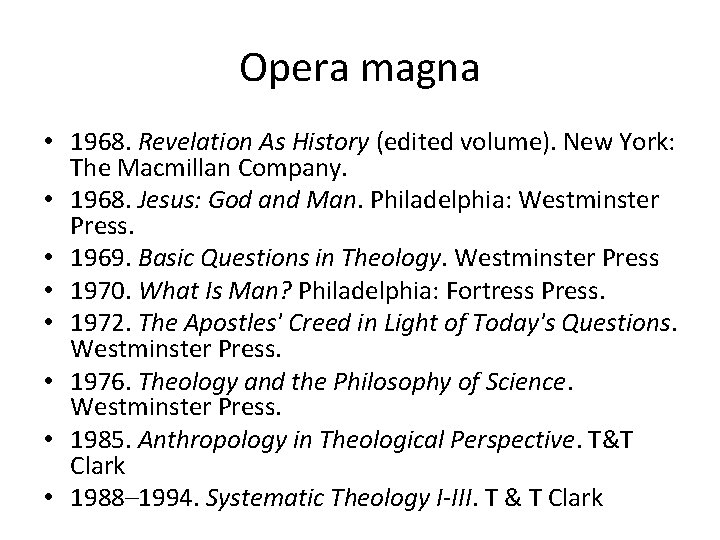 Opera magna

• 1968. Revelation As History (edited volume). New York: The Macmillan Company.
• 1968. Jesus: God and Man. Philadelphia: Westminster Press.
• 1969. Basic Questions in Theology. Westminster Press
• 1970. What Is Man? Philadelphia: Fortress Press.
• 1972. The Apostles' Creed in Light of Today's Questions. Westminster Press.
• 1976. Theology and the Philosophy of Science. Westminster Press.
• 1985. Anthropology in Theological Perspective. T&T Clark
• 1988–1994. Systematic Theology I-III. T & T Clark